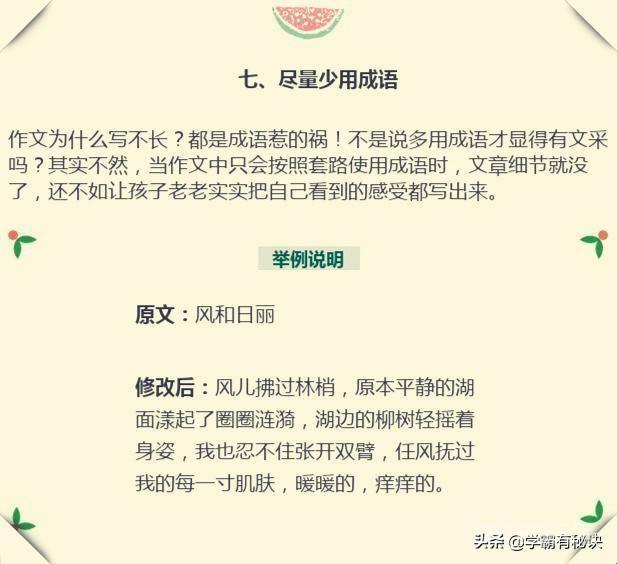 七、尽量少用成语

作文为什么写不长？都是成语惹的祸！不是说多用成语才显得有文采吗？其实不然，当作文中只会按照套路使用成语时，文章细节就没了，还不如让孩子老老实实把自己看到的感受都写出来。

举例说明

原文：风和日丽

修改后：风儿拂过林梢，原本平静的湖面漾起了圈圈涟漪，湖边的柳树轻摇着身姿，我也忍不住张开双臂，任风抚过我的每一寸肌肤，暖暖的，痒痒的。

头条 @学霸有秘诀